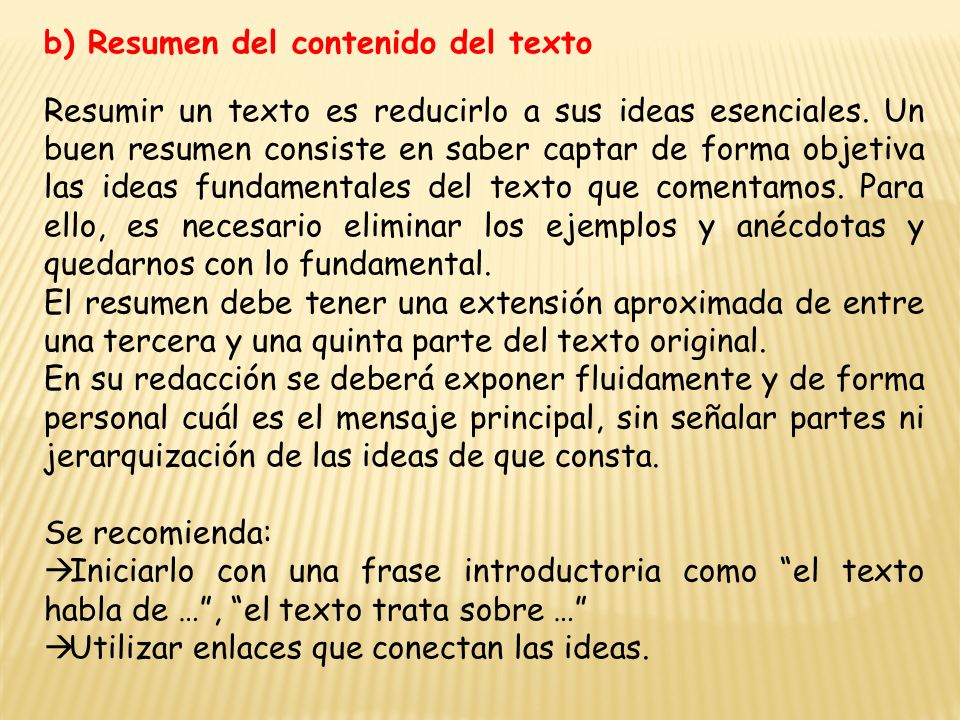 b) Resumen del contenido del texto

Resumir un texto es reducirlo a sus ideas esenciales. Un buen resumen consiste en saber captar de forma objetiva las ideas fundamentales del texto que comentamos. Para ello, es necesario eliminar los ejemplos y anécdotas y quedarnos con lo fundamental.
El resumen debe tener una extensión aproximada de entre una tercera y una quinta parte del texto original.
En su redacción se deberá exponer fluidamente y de forma personal cuál es el mensaje principal, sin señalar partes ni jerarquización de las ideas de que consta.

Se recomienda:
→Iniciarlo con una frase introductoria como “el texto habla de …”, “el texto trata sobre …”
→Utilizar enlaces que conectan las ideas.